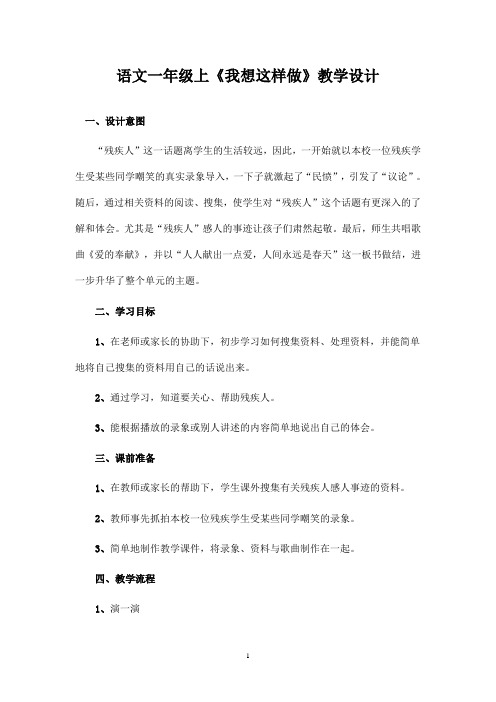 语文一年级上《我想这样做》教学设计

一、设计意图

“残疾人”这一话题离学生的生活较远，因此，一开始就以本校一位残疾学生受某些同学嘲笑的真实录象导入，一下子就激起了“民愤”，引发了“议论”。随后，通过相关资料的阅读、搜集，使学生对“残疾人”这个话题有更深入的了解和体会。尤其是“残疾人”感人的事迹让孩子们肃然起敬。最后，师生共唱歌曲《爱的奉献》，并以“人人献出一点爱，人间永远是春天”这一板书做结，进一步升华了整个单元的主题。

二、学习目标

1、在老师或家长的协助下，初步学习如何搜集资料、处理资料，并能简单地将自己搜集的资料用自己的话说出来。

2、通过学习，知道要关心、帮助残疾人。

3、能根据播放的录象或别人讲述的内容简单地说出自己的体会。

三、课前准备

1、在教师或家长的帮助下，学生课外搜集有关残疾人感人事迹的资料。

2、教师事先抓拍本校一位残疾学生受某些同学嘲笑的录象。

3、简单地制作教学课件，将录象、资料与歌曲制作在一起。

四、教学流程

1、演一演

1